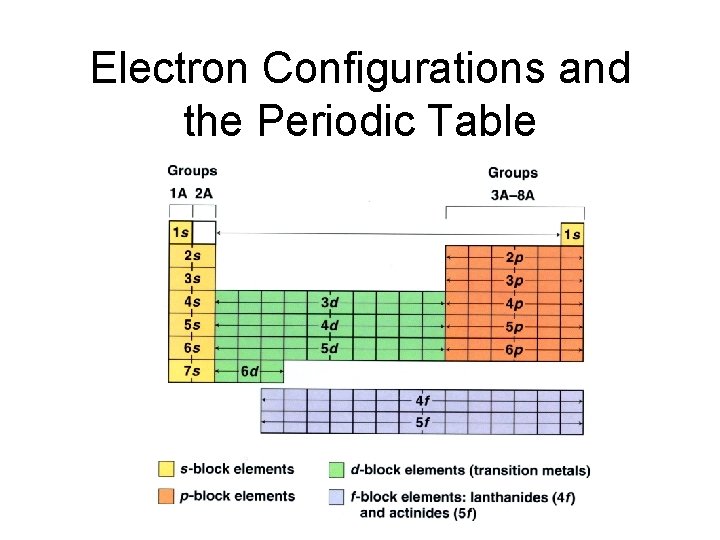 Electron Configurations and the Periodic Table

Groups
1A 2A

Groups
3A–8A

1s
1s
2s
3s
4s
5s
6s
7s
3d
4d
5d
6d
2p
3p
4p
5p
6p
4f
5f

s-block elements
p-block elements
d-block elements (transition metals)
f-block elements: lanthanides (4f) and actinides (5f)